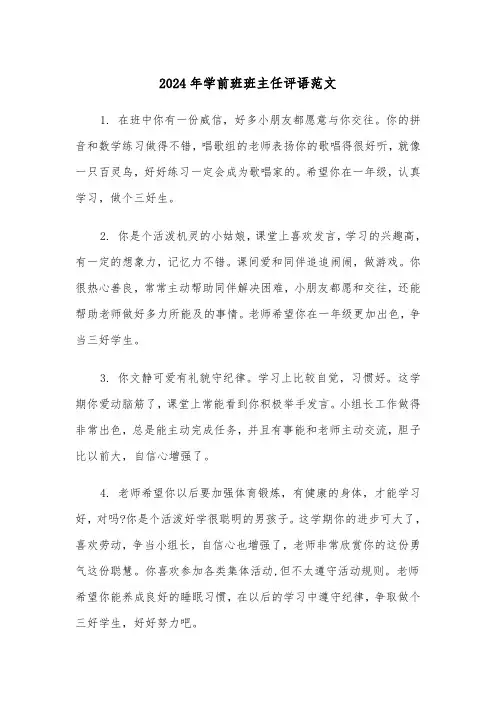 2024年学前班班主任评语范文

1. 在班中你有一份威信，好多小朋友都愿意与你交往。你的拼音和数学练习做得不错，唱歌组的老师表扬你的歌唱得很好听，就像一只百灵鸟，好好练习一定会成为歌唱家的。希望你在一年级，认真学习，做个三好生。

2. 你是个活泼机灵的小姑娘，课堂上喜欢发言，学习的兴趣高，有一定的想象力，记忆力不错。课间爱和同伴追追闹闹，做游戏。你很热心善良，常常主动帮助同伴解决困难，小朋友都愿和交往，还能帮助老师做好多力所能及的事情。老师希望你在一年级更加出色，争当三好学生。

3. 你文静可爱有礼貌守纪律。学习上比较自觉，习惯好。这学期你爱动脑筋了，课堂上常能看到你积极举手发言。小组长工作做得非常出色，总是能主动完成任务，并且有事能和老师主动交流，胆子比以前大，自信心增强了。

4. 老师希望你以后要加强体育锻炼，有健康的身体，才能学习好，对吗?你是个活泼好学很聪明的男孩子。这学期你的进步可大了，喜欢劳动，争当小组长，自信心也增强了，老师非常欣赏你的这份勇气这份聪慧。你喜欢参加各类集体活动,但不太遵守活动规则。老师希望你能养成良好的睡眠习惯，在以后的学习中遵守纪律，争取做个三好学生，好好努力吧。